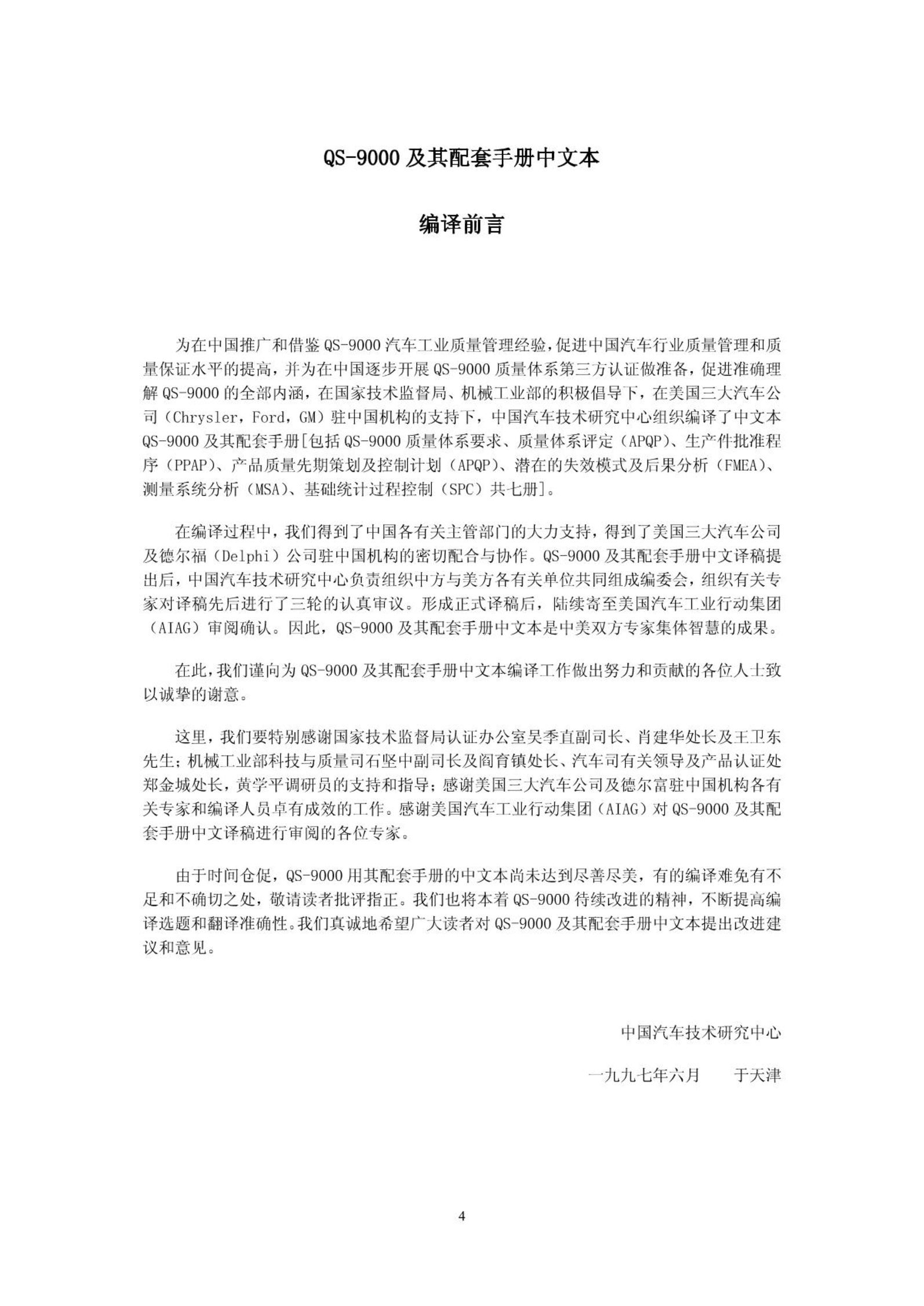 QS-9000 及其配套手册中文本

编译前言

为在中国推广和借鉴 QS-9000 汽车工业质量管理经验，促进中国汽车行业质量管理和质量保证水平的提高，并为在中国逐步开展 QS-9000 质量体系第三方认证做准备，促进准确理解 QS-9000 的全部内涵，在国家技术监督局、机械工业部的积极倡导下，在美国三大汽车公司（Chrysler，Ford，GM）驻中国机构的支持下，中国汽车技术研究中心组织编译了中文本 QS-9000 及其配套手册[包括 QS-9000 质量体系要求、质量体系评定（APQP）、生产件批准程序（PPAP）、产品质量先期策划及控制计划（APQP）、潜在的失效模式及后果分析（FMEA）、测量系统分析（MSA）、基础统计过程控制（SPC）共七册]。

在编译过程中，我们得到了中国各有关主管部门的大力支持，得到了美国三大汽车公司及德尔福（Delphi）公司驻中国机构的密切配合与协作。QS-9000 及其配套手册中文译稿提出后，中国汽车技术研究中心负责组织中方与美方各有关单位共同组成编委会，组织有关专家对译稿先后进行了三轮的认真审议。形成正式译稿后，陆续寄至美国汽车工业行动集团（AIAG）审阅确认。因此，QS-9000 及其配套手册中文本是中美双方专家集体智慧的成果。

在此，我们谨向为 QS-9000 及其配套手册中文本编译工作做出努力和贡献的各位人士致以诚挚的谢意。

这里，我们要特别感谢国家技术监督局认证办公室吴季直副司长、肖建华处长及王卫东先生；机械工业部科技与质量司石坚中副司长及阎育镇处长、汽车司有关领导及产品认证处郑金城处长，黄学平调研员的支持和指导；感谢美国三大汽车公司及德尔富驻中国机构各有关专家和编译人员卓有成效的工作。感谢美国汽车工业行动集团（AIAG）对 QS-9000 及其配套手册中文译稿进行审阅的各位专家。

由于时间仓促，QS-9000 用其配套手册的中文本尚未达到尽善尽美，有的编译难免有不足和不确切之处，敬请读者批评指正。我们也将本着 QS-9000 待续改进的精神，不断提高编译选题和翻译准确性。我们真诚地希望广大读者对 QS-9000 及其配套手册中文本提出改进建议和意见。

中国汽车技术研究中心

一九九七年六月　　于天津

4